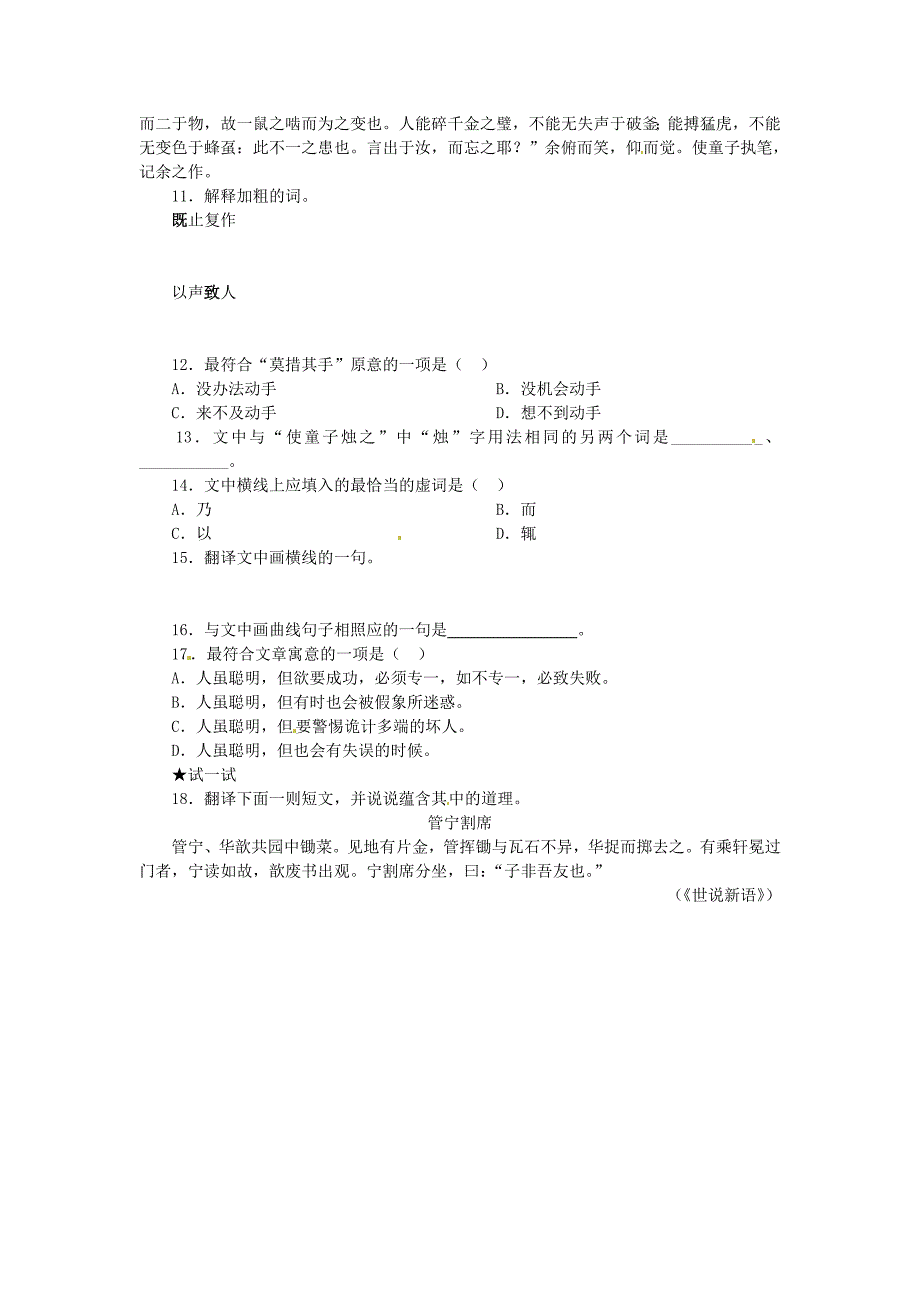 而二于物，故一鼠之啮而为之变也。人能碎千金之璧，不能无失声于破釜 能搏猛虎，不能无变色于蜂虿：此不一之患也。言出于汝，而忘之耶？”余俯而笑，仰而觉。使童子执笔，记余之作。

11．解释加粗的词。

既止复作

以声致人

12．最符合“莫措其手”原意的一项是（ ）

A．没办法动手

B．没机会动手

C．来不及动手

D．想不到动手

13．文中与“使童子烛之”中“烛”字用法相同的另两个词是__________、__________。

14．文中横线上应填入的最恰当的虚词是（ ）

A．乃

B．而

C．以

D．辄

15．翻译文中画横线的一句。

16．与文中画曲线句子相照应的一句是________________。

17．最符合文章寓意的一项是（ ）

A．人虽聪明，但欲要成功，必须专一，如不专一，必致失败。

B．人虽聪明，但有时也会被假象所迷惑。

C．人虽聪明，但要警惕诡计多端的坏人。

D．人虽聪明，但也会有失误的时候。

★试一试

18．翻译下面一则短文，并说说蕴含其中的道理。

管宁割席

管宁、华歆共园中锄菜。见地有片金，管挥锄与瓦石不异，华捉而掷去之。有乘轩冕过门者，宁读如故，歆废书出观。宁割席分坐，曰：“子非吾友也。”

（《世说新语》）